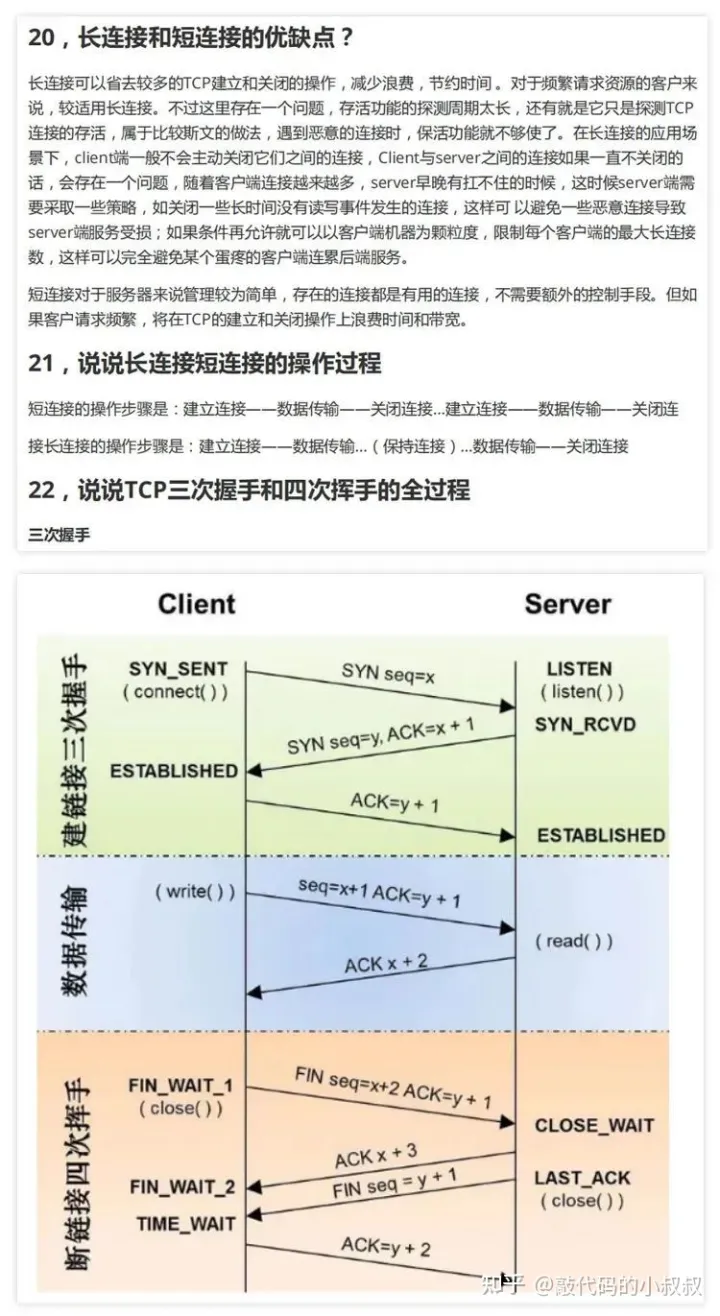 20，长连接和短连接的优缺点？

长连接可以省去较多的TCP建立和关闭的操作，减少浪费，节约时间。对于频繁请求资源的客户来说，较适用长连接。不过这里存在一个问题，存活功能的探测周期太长，还有就是它只是探测TCP连接的存活，属于比较斯文的做法，遇到恶意的连接时，保活功能就不够使了。在长连接的应用场景下，client端一般不会主动关闭它们之间的连接，Client与server之间的连接如果一直不关闭的话，会存在一个问题，随着客户端连接越来越多，server早晚有扛不住的时候，这时候server端需要采取一些策略，如关闭一些长时间没有读写事件发生的连接，这样可 以避免一些恶意连接导致server端服务受损；如果条件再允许就可以以客户端机器为颗粒度，限制每个客户端的最大长连接数，这样可以完全避免某个蛋疼的客户端连累后端服务。

短连接对于服务器来说管理较为简单，存在的连接都是有用的连接，不需要额外的控制手段。但如果客户请求频繁，将在TCP的建立和关闭操作上浪费时间和带宽。

21，说说长连接短连接的操作过程

短连接的操作步骤是：建立连接——数据传输——关闭连接...建立连接——数据传输——关闭连

接长连接的操作步骤是：建立连接——数据传输...（保持连接）...数据传输——关闭连接

22，说说TCP三次握手和四次挥手的全过程

三次握手

Client

Server

建链接三次握手

SYN_SENT
( connect( ) )

SYN seq=x

LISTEN
( listen( ) )

SYN_RCVD

SYN seq=y, ACK=x + 1

ESTABLISHED

ACK=y + 1

ESTABLISHED

数据传输

( write( ) )

seq=x+1 ACK=y + 1

( read( ) )

ACK x + 2

断链接四次挥手

FIN_WAIT_1
( close( ) )

FIN seq=x+2 ACK=y + 1

CLOSE_WAIT

ACK x + 3

LAST_ACK
( close( ) )

FIN_WAIT_2

FIN seq = y + 1

TIME_WAIT

ACK=y + 2

知乎 @敲代码的小叔叔